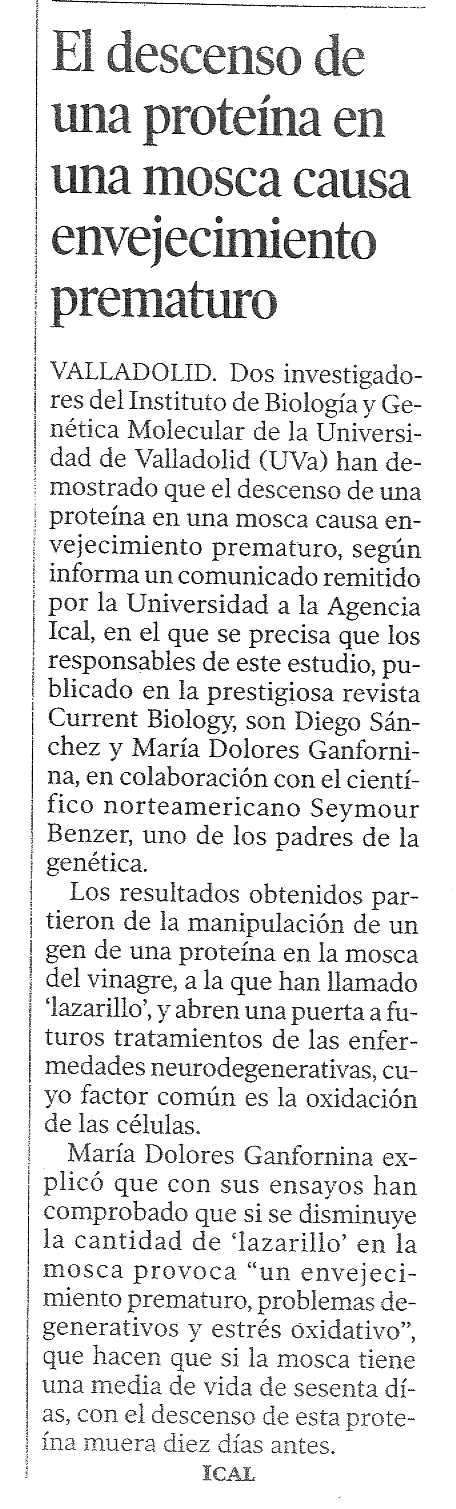 El descenso de una proteína en una mosca causa envejecimiento prematuro

VALLADOLID. Dos investigadores del Instituto de Biología y Genética Molecular de la Universidad de Valladolid (UVa) han demostrado que el descenso de una proteína en una mosca causa envejecimiento prematuro, según informa un comunicado remitido por la Universidad a la Agencia Ical, en el que se precisa que los responsables de este estudio, publicado en la prestigiosa revista Current Biology, son Diego Sánchez y María Dolores Ganfornina, en colaboración con el científico norteamericano Seymour Benzer, uno de los padres de la genética.

Los resultados obtenidos partieron de la manipulación de un gen de una proteína en la mosca del vinagre, a la que han llamado 'lazarillo', y abren una puerta a futuros tratamientos de las enfermedades neurodegenerativas, cuyo factor común es la oxidación de las células.

María Dolores Ganfornina explicó que con sus ensayos han comprobado que si se disminuye la cantidad de 'lazarillo' en la mosca provoca "un envejecimiento prematuro, problemas degenerativos y estrés oxidativo", que hacen que si la mosca tiene una media de vida de sesenta días, con el descenso de esta proteína muera diez días antes.

ICAL